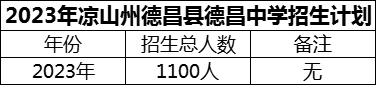 2023年凉山州德昌县德昌中学招生计划

| 年份 | 招生总人数 | 备注 |
|---|---|---|
| 2023年 | 1100人 | 无 |